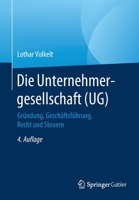 Lothar Volkelt

Die Unternehmergesellschaft (UG)

Gründung, Geschäftsführung, Recht und Steuern

4. Auflage

Springer Gabler